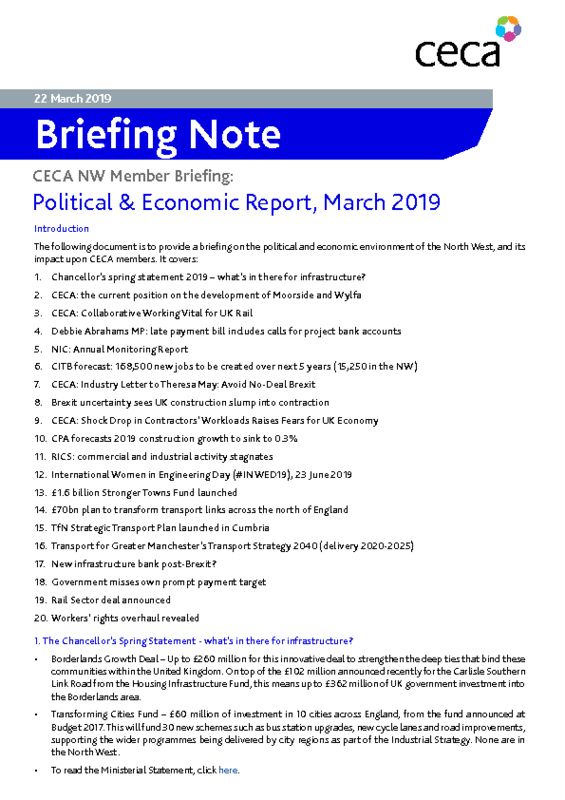 ceca

22 March 2019

Briefing Note

CECA NW Member Briefing:

Political & Economic Report, March 2019

Introduction

The following document is to provide a briefing on the political and economic environment of the North West, and its impact upon CECA members. It covers:

1. Chancellor's spring statement 2019 – what's in there for infrastructure?
2. CECA: the current position on the development of Moorside and Wylfa
3. CECA: Collaborative Working Vital for UK Rail
4. Debbie Abrahams MP: late payment bill includes calls for project bank accounts
5. NIC: Annual Monitoring Report
6. CITB forecast: 168,500 new jobs to be created over next 5 years (15,250 in the NW)
7. CECA: Industry Letter to Theresa May: Avoid No-Deal Brexit
8. Brexit uncertainty sees UK construction slump into contraction
9. CECA: Shock Drop in Contractors' Workloads Raises Fears for UK Economy
10. CPA forecasts 2019 construction growth to sink to 0.3%
11. RICS: commercial and industrial activity stagnates
12. International Women in Engineering Day (#INWED19), 23 June 2019
13. £1.6 billion Stronger Towns Fund launched
14. £70bn plan to transform transport links across the north of England
15. TfN Strategic Transport Plan launched in Cumbria
16. Transport for Greater Manchester's Transport Strategy 2040 (delivery 2020-2025)
17. New infrastructure bank post-Brexit?
18. Government misses own prompt payment target
19. Rail Sector deal announced
20. Workers' rights overhaul revealed

1. The Chancellor's Spring Statement - what's in there for infrastructure?

• Borderlands Growth Deal – Up to £260 million for this innovative deal to strengthen the deep ties that bind these communities within the United Kingdom. On top of the £102 million announced recently for the Carlisle Southern Link Road from the Housing Infrastructure Fund, this means up to £362 million of UK government investment into the Borderlands area.

• Transforming Cities Fund – £60 million of investment in 10 cities across England, from the fund announced at Budget 2017. This will fund 30 new schemes such as bus station upgrades, new cycle lanes and road improvements, supporting the wider programmes being delivered by city regions as part of the Industrial Strategy. None are in the North West.

• To read the Ministerial Statement, click here.